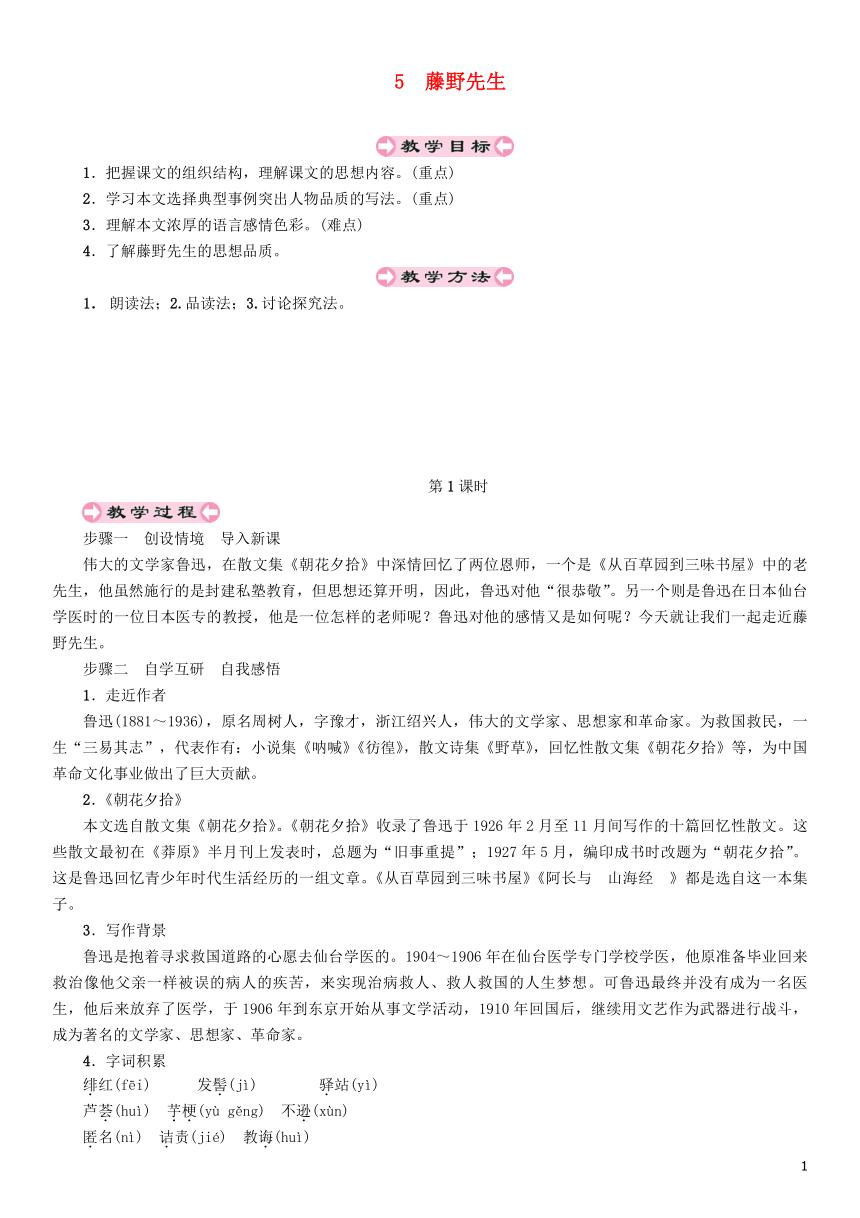 5　藤野先生

教学目标

1．把握课文的组织结构，理解课文的思想内容。(重点)
2．学习本文选择典型事例突出人物品质的写法。(重点)
3．理解本文浓厚的语言感情色彩。(难点)
4．了解藤野先生的思想品质。

教学方法

1． 朗读法；2.品读法；3.讨论探究法。

第1课时

教学过程

步骤一　创设情境　导入新课

伟大的文学家鲁迅，在散文集《朝花夕拾》中深情回忆了两位恩师，一个是《从百草园到三味书屋》中的老先生，他虽然施行的是封建私塾教育，但思想还算开明，因此，鲁迅对他“很恭敬”。另一个则是鲁迅在日本仙台学医时的一位日本医专的教授，他是一位怎样的老师呢？鲁迅对他的感情又是如何呢？今天就让我们一起走近藤野先生。

步骤二　自学互研　自我感悟

1．走近作者

鲁迅(1881～1936)，原名周树人，字豫才，浙江绍兴人，伟大的文学家、思想家和革命家。为救国救民，一生“三易其志”，代表作有：小说集《呐喊》《彷徨》，散文诗集《野草》，回忆性散文集《朝花夕拾》等，为中国革命文化事业做出了巨大贡献。

2.《朝花夕拾》

本文选自散文集《朝花夕拾》。《朝花夕拾》收录了鲁迅于1926年2月至11月间写作的十篇回忆性散文。这些散文最初在《莽原》半月刊上发表时，总题为“旧事重提”；1927年5月，编印成书时改题为“朝花夕拾”。这是鲁迅回忆青少年时代生活经历的一组文章。《从百草园到三味书屋》《阿长与　山海经　》都是选自这一本集子。

3．写作背景

鲁迅是抱着寻求救国道路的心愿去仙台学医的。1904～1906年在仙台医学专门学校学医，他原准备毕业回来救治像他父亲一样被误的病人的疾苦，来实现治病救人、救人救国的人生梦想。可鲁迅最终并没有成为一名医生，他后来放弃了医学，于1906年到东京开始从事文学活动，1910年回国后，继续用文艺作为武器进行战斗，成为著名的文学家、思想家、革命家。

4．字词积累

绯红(fēi)　发髻(jì)　驿站(yì)
芦荟(huì)　芋梗(yù gěng)　不逊(xùn)
匿名(nì)　诘责(jié)　教诲(huì)

1